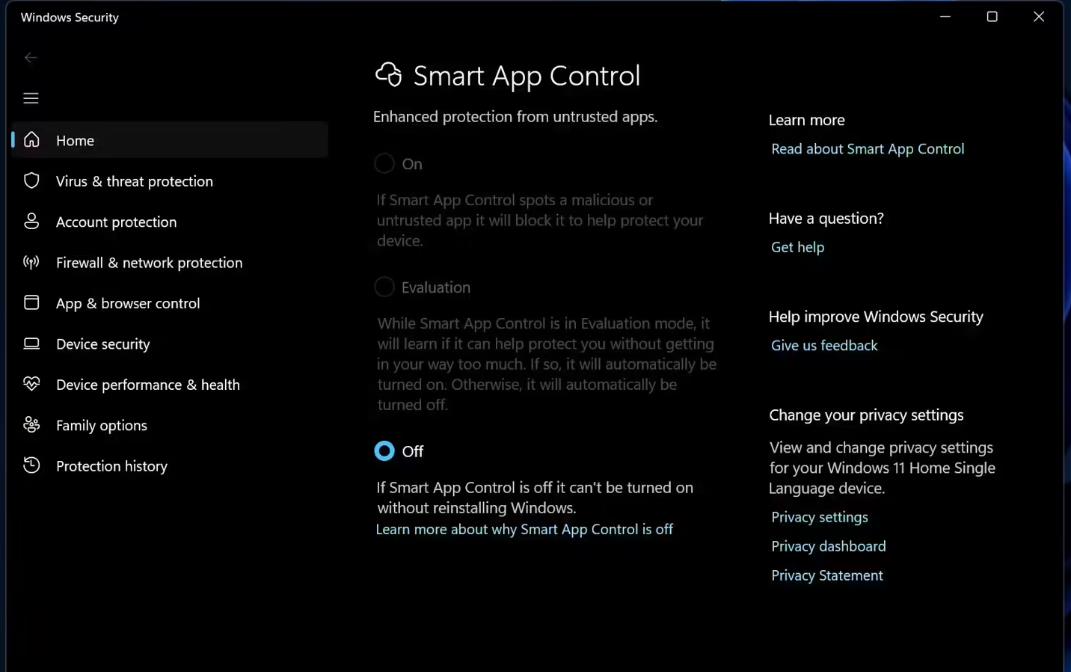 Windows Security

Home
Virus & threat protection
Account protection
Firewall & network protection
App & browser control
Device security
Device performance & health
Family options
Protection history

Smart App Control

Enhanced protection from untrusted apps.

On

If Smart App Control spots a malicious or untrusted app it will block it to help protect your device.

Evaluation

While Smart App Control is in Evaluation mode, it will learn if it can help protect you without getting in your way too much. If so, it will automatically be turned on. Otherwise, it will automatically be turned off.

Off

If Smart App Control is off it can't be turned on without reinstalling Windows.
Learn more about why Smart App Control is off

Learn more
Read about Smart App Control

Have a question?
Get help

Help improve Windows Security
Give us feedback

Change your privacy settings
View and change privacy settings for your Windows 11 Home Single Language device.
Privacy settings
Privacy dashboard
Privacy Statement